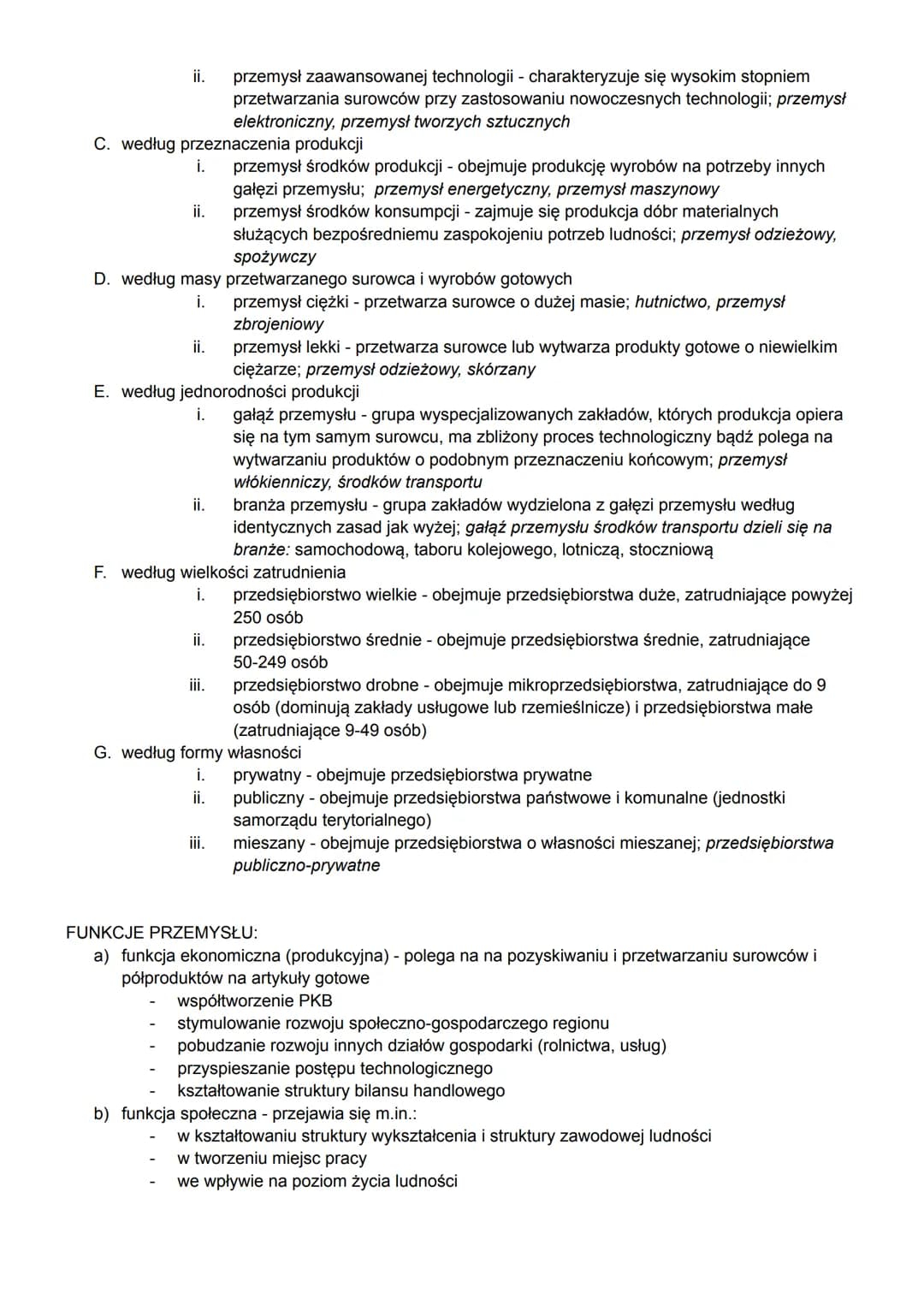 ii. przemysł zaawansowanej technologii - charakteryzuje się wysokim stopniem przetwarzania surowców przy zastosowaniu nowoczesnych technologii; przemysł elektroniczny, przemysł tworzych sztucznych

C. według przeznaczenia produkcji
i. przemysł środków produkcji - obejmuje produkcję wyrobów na potrzeby innych gałęzi przemysłu; przemysł energetyczny, przemysł maszynowy
ii. przemysł środków konsumpcji - zajmuje się produkcja dóbr materialnych służących bezpośredniemu zaspokojeniu potrzeb ludności; przemysł odzieżowy, spożywczy

D. według masy przetwarzanego surowca i wyrobów gotowych
i. przemysł ciężki - przetwarza surowce o dużej masie; hutnictwo, przemysł zbrojeniowy
ii. przemysł lekki - przetwarza surowce lub wytwarza produkty gotowe o niewielkim ciężarze; przemysł odzieżowy, skórzany

E. według jednorodności produkcji
i. gałąź przemysłu - grupa wyspecjalizowanych zakładów, których produkcja opiera się na tym samym surowcu, ma zbliżony proces technologiczny bądź polega na wytwarzaniu produktów o podobnym przeznaczeniu końcowym; przemysł włókienniczy, środków transportu
ii. branża przemysłu - grupa zakładów wydzielona z gałęzi przemysłu według identycznych zasad jak wyżej; gałąź przemysłu środków transportu dzieli się na branże: samochodową, taboru kolejowego, lotniczą, stoczniową

F. według wielkości zatrudnienia
i. przedsiębiorstwo wielkie - obejmuje przedsiębiorstwa duże, zatrudniające powyżej 250 osób
ii. przedsiębiorstwo średnie - obejmuje przedsiębiorstwa średnie, zatrudniające 50-249 osób
iii. przedsiębiorstwo drobne - obejmuje mikroprzedsiębiorstwa, zatrudniające do 9 osób (dominują zakłady usługowe lub rzemieślnicze) i przedsiębiorstwa małe (zatrudniające 9-49 osób)

G. według formy własności
i. prywatny - obejmuje przedsiębiorstwa prywatne
ii. publiczny - obejmuje przedsiębiorstwa państwowe i komunalne (jednostki samorządu terytorialnego)
iii. mieszany - obejmuje przedsiębiorstwa o własności mieszanej; przedsiębiorstwa publiczno-prywatne

FUNKCJE PRZEMYSŁU:
a) funkcja ekonomiczna (produkcyjna) - polega na na pozyskiwaniu i przetwarzaniu surowców i półproduktów na artykuły gotowe
- współtworzenie PKB
- stymulowanie rozwoju społeczno-gospodarczego regionu
- pobudzanie rozwoju innych działów gospodarki (rolnictwa, usług)
- przyspieszanie postępu technologicznego
- kształtowanie struktury bilansu handlowego
b) funkcja społeczna - przejawia się m.in.:
- w kształtowaniu struktury wykształcenia i struktury zawodowej ludności
- w tworzeniu miejsc pracy
- we wpływie na poziom życia ludności